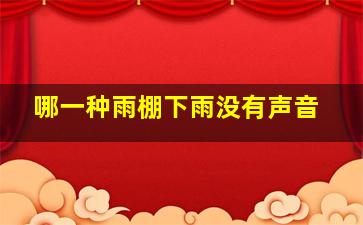 哪一种雨棚下雨没有声音